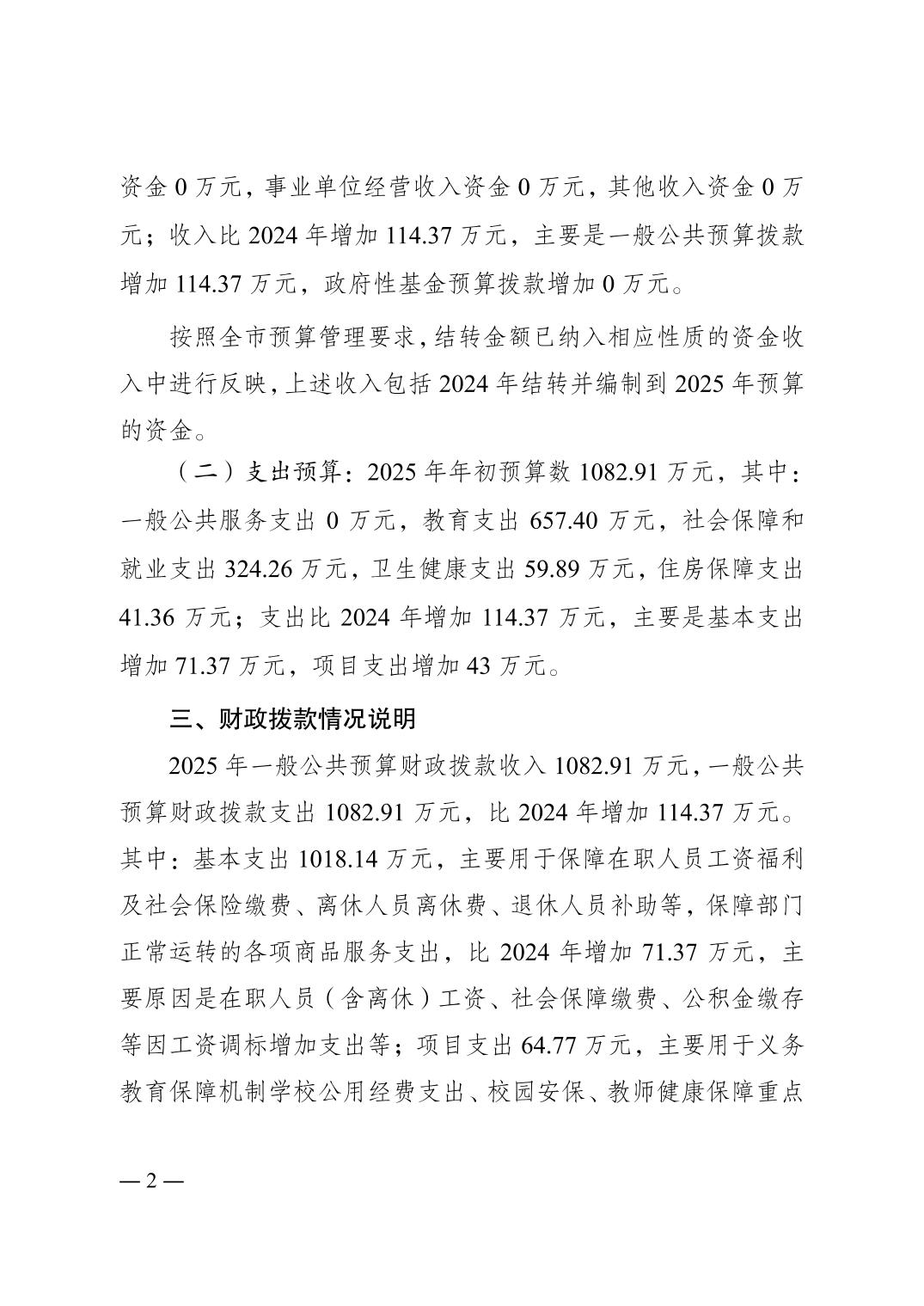 资金 0 万元，事业单位经营收入资金 0 万元，其他收入资金 0 万元；收入比 2024 年增加 114.37 万元，主要是一般公共预算拨款增加 114.37 万元，政府性基金预算拨款增加 0 万元。

按照全市预算管理要求，结转金额已纳入相应性质的资金收入中进行反映，上述收入包括 2024 年结转并编制到 2025 年预算的资金。

（二）支出预算：2025 年年初预算数 1082.91 万元，其中：一般公共服务支出 0 万元，教育支出 657.40 万元，社会保障和就业支出 324.26 万元，卫生健康支出 59.89 万元，住房保障支出 41.36 万元；支出比 2024 年增加 114.37 万元，主要是基本支出增加 71.37 万元，项目支出增加 43 万元。

三、财政拨款情况说明

2025 年一般公共预算财政拨款收入 1082.91 万元，一般公共预算财政拨款支出 1082.91 万元，比 2024 年增加 114.37 万元。其中：基本支出 1018.14 万元，主要用于保障在职人员工资福利及社会保险缴费、离休人员离休费、退休人员补助等，保障部门正常运转的各项商品服务支出，比 2024 年增加 71.37 万元，主要原因是在职人员（含离休）工资、社会保障缴费、公积金缴存等因工资调标增加支出等；项目支出 64.77 万元，主要用于义务教育保障机制学校公用经费支出、校园安保、教师健康保障重点

— 2 —